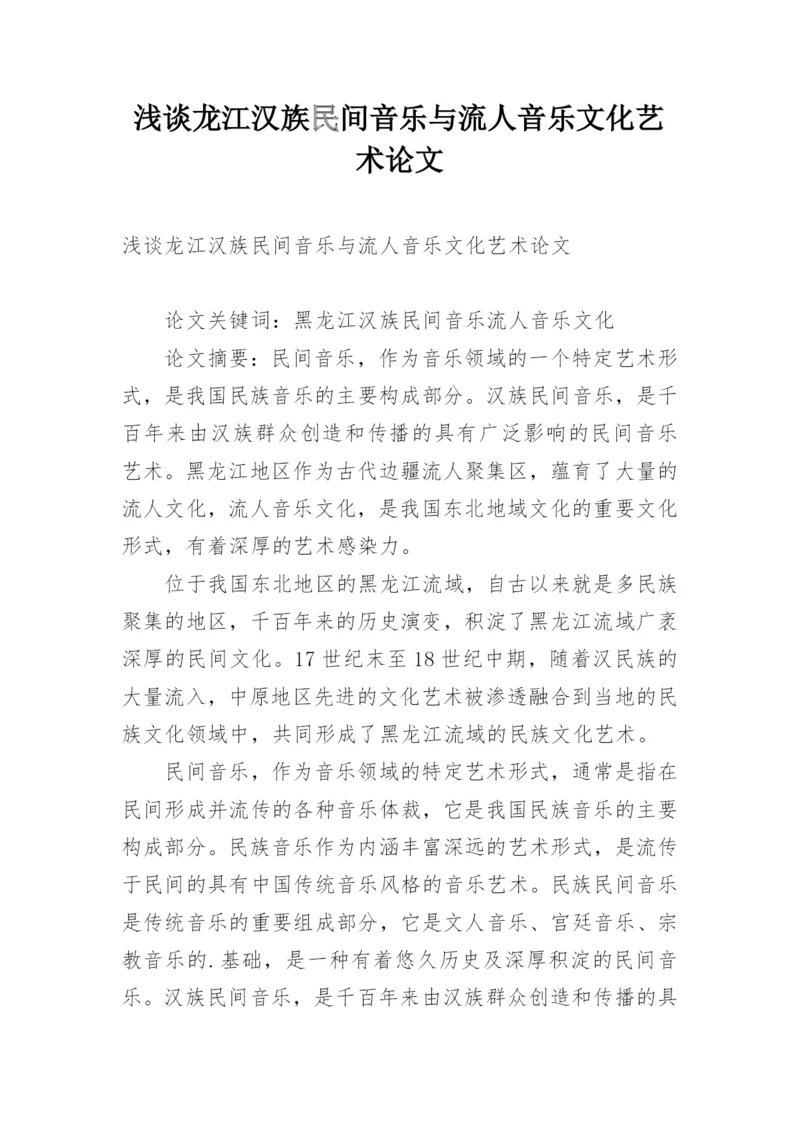 浅谈龙江汉族民间音乐与流人音乐文化艺术论文

浅谈龙江汉族民间音乐与流人音乐文化艺术论文

论文关键词：黑龙江汉族民间音乐流人音乐文化

论文摘要：民间音乐，作为音乐领域的一个特定艺术形式，是我国民族音乐的主要构成部分。汉族民间音乐，是千百年来由汉族群众创造和传播的具有广泛影响的民间音乐艺术。黑龙江地区作为古代边疆流人聚集区，蕴育了大量的流人文化，流人音乐文化，是我国东北地域文化的重要文化形式，有着深厚的艺术感染力。

位于我国东北地区的黑龙江流域，自古以来就是多民族聚集的地区，千百年来的历史演变，积淀了黑龙江流域广袤深厚的民间文化。17世纪末至18世纪中期，随着汉民族的大量流入，中原地区先进的文化艺术被渗透融合到当地的民族文化领域中，共同形成了黑龙江流域的民族文化艺术。

民间音乐，作为音乐领域的特定艺术形式，通常是指在民间形成并流传的各种音乐体裁，它是我国民族音乐的主要构成部分。民族音乐作为内涵丰富深远的艺术形式，是流传于民间的具有中国传统音乐风格的音乐艺术。民族民间音乐是传统音乐的重要组成部分，它是文人音乐、宫廷音乐、宗教音乐的.基础，是一种有着悠久历史及深厚积淀的民间音乐。汉族民间音乐，是千百年来由汉族群众创造和传播的具